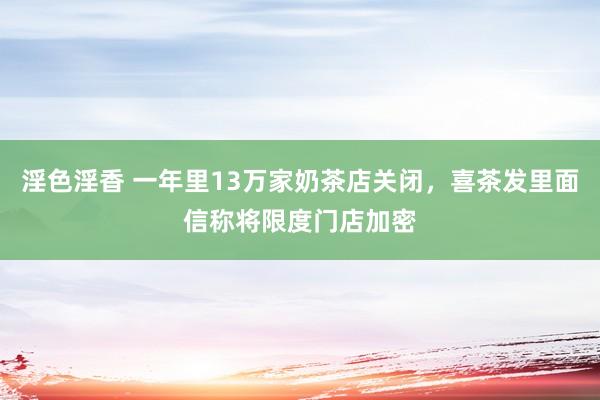 淫色淫香 一年里13万家奶茶店关闭，喜茶发里面信称将限度门店加密